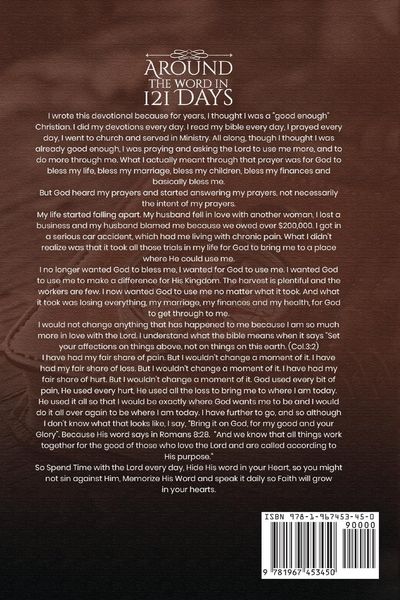 AROUND THE WORD IN 121 DAYS

I wrote this devotional because for years, I thought I was a "good enough" Christian. I did my devotions every day. I read my bible every day, I prayed every day, I went to church and served in Ministry. All along, though I thought I was already good enough, I was praying and asking the Lord to use me more, and to do more through me. What I actually meant through that prayer was for God to bless my life, bless my marriage, bless my children, bless my finances and basically bless me.
But God heard my prayers and started answering my prayers, not necessarily the intent of my prayers.
My life started falling apart. My husband fell in love with another woman, I lost a business and my husband blamed me because we owed over $200,000. I got in a serious car accident, which had me living with chronic pain. What I didn't realize was that it took all those trials in my life for God to bring me to a place where He could use me.
I no longer wanted God to bless me, I wanted for God to use me. I wanted God to use me to make a difference for His Kingdom. The harvest is plentiful and the workers are few. I now wanted God to use me no matter what it took. And what it took was losing everything, my marriage, my finances and my health, for God to get through to me.
I would not change anything that has happened to me because I am so much more in love with the Lord. I understand what the bible means when it says "Set your affections on things above, not on things on this earth. (Col.3:2)
I have had my fair share of pain. But I wouldn't change a moment of it. I have had my fair share of loss. But I wouldn't change a moment of it. I have had my fair share of hurt. But I wouldn't change a moment of it. God used every bit of pain, He used every hurt, He used all the loss to bring me to where I am today. He used it all so that I would be exactly where God wants me to be and I would do it all over again to be where I am today. I have further to go, and so although I don't know what that looks like, I say, "Bring it on God, for my good and your Glory". Because His word says in Romans 8:28. "And we know that all things work together for the good of those who love the Lord and are called according to His purpose."
So Spend Time with the Lord every day, Hide His word in your Heart, so you might not sin against Him, Memorize His Word and speak it daily so Faith will grow in your hearts.

ISBN 978-1-967453-45-0
90000
9 781967 453450